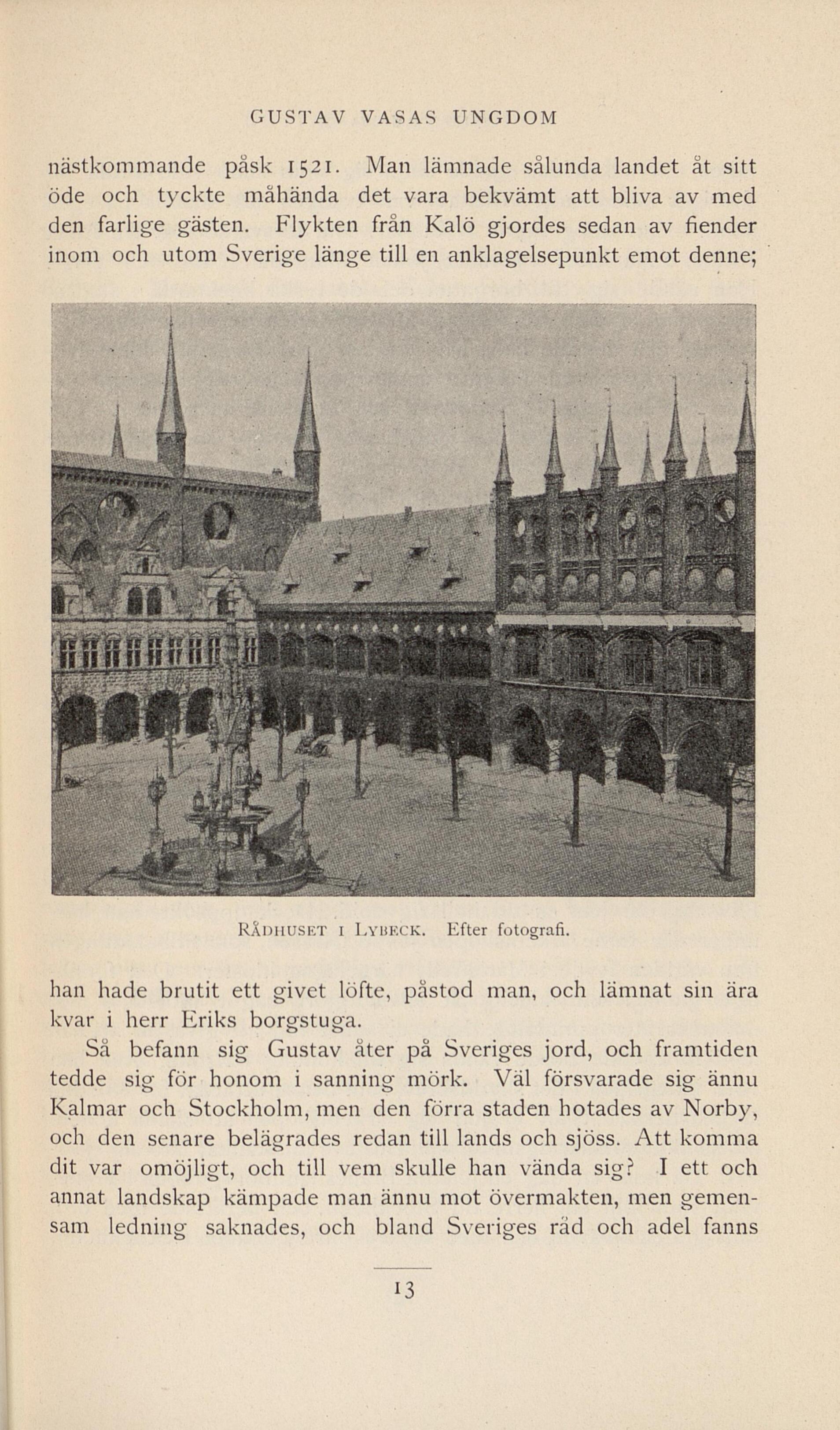 GUSTAV VASAS UNGDOM

nästkommande påsk 1521. Man lämnade sålunda landet åt sitt öde och tyckte måhända det vara bekvämt att bliva av med den farlige gästen. Flykten från Kalö gjordes sedan av fiender inom och utom Sverige länge till en anklagelsepunkt emot denne;

RÅDHUSET I LYBECK. Efter fotografi.

han hade brutit ett givet löfte, påstod man, och lämnat sin ära kvar i herr Eriks borgstuga.

Så befann sig Gustav åter på Sveriges jord, och framtiden tedde sig för honom i sanning mörk. Väl försvarade sig ännu Kalmar och Stockholm, men den förra staden hotades av Norby, och den senare belägrades redan till lands och sjöss. Att komma dit var omöjligt, och till vem skulle han vända sig? I ett och annat landskap kämpade man ännu mot övermakten, men gemensam ledning saknades, och bland Sveriges råd och adel fanns

13